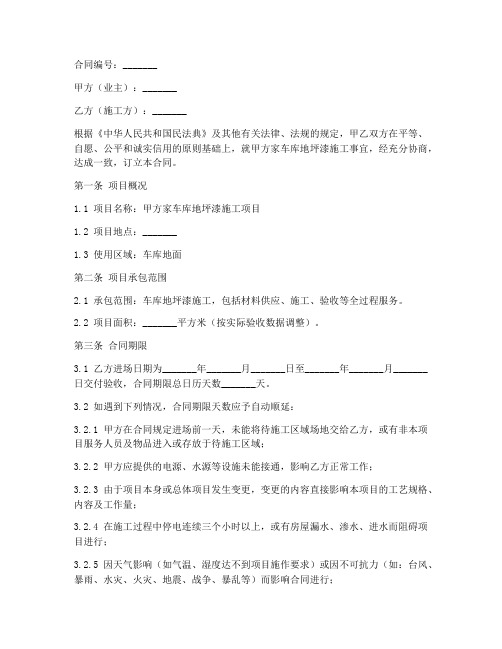 合同编号：_______

甲方（业主）：_______

乙方（施工方）：_______

根据《中华人民共和国民法典》及其他有关法律、法规的规定，甲乙双方在平等、自愿、公平和诚实信用的原则基础上，就甲方家车库地坪漆施工事宜，经充分协商，达成一致，订立本合同。

第一条 项目概况

1.1 项目名称：甲方家车库地坪漆施工项目

1.2 项目地点：_______

1.3 使用区域：车库地面

第二条 项目承包范围

2.1 承包范围：车库地坪漆施工，包括材料供应、施工、验收等全过程服务。

2.2 项目面积：_______平方米（按实际验收数据调整）。

第三条 合同期限

3.1 乙方进场日期为_______年_______月_______日至_______年_______月_______日交付验收，合同期限总日历天数_______天。

3.2 如遇到下列情况，合同期限天数应予自动顺延：

3.2.1 甲方在合同规定进场前一天，未能将待施工区域场地交给乙方，或有非本项目服务人员及物品进入或存放于待施工区域；

3.2.2 甲方应提供的电源、水源等设施未能接通，影响乙方正常工作；

3.2.3 由于项目本身或总体项目发生变更，变更的内容直接影响本项目的工艺规格、内容及工作量；

3.2.4 在施工过程中停电连续三个小时以上，或有房屋漏水、渗水、进水而阻碍项目进行；

3.2.5 因天气影响（如气温、湿度达不到项目施作要求）或因不可抗力（如：台风、暴雨、水灾、火灾、地震、战争、暴乱等）而影响合同进行；